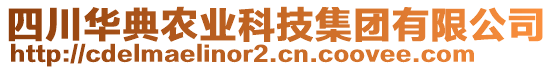 四川华典农业科技集团有限公司
http://cdelmaelinor2.cn.coovee.com